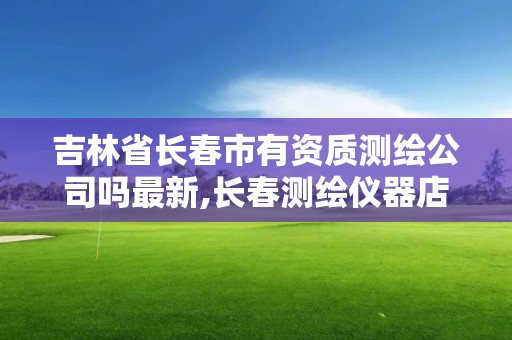 吉林省长春市有资质测绘公司吗最新,长春测绘仪器店